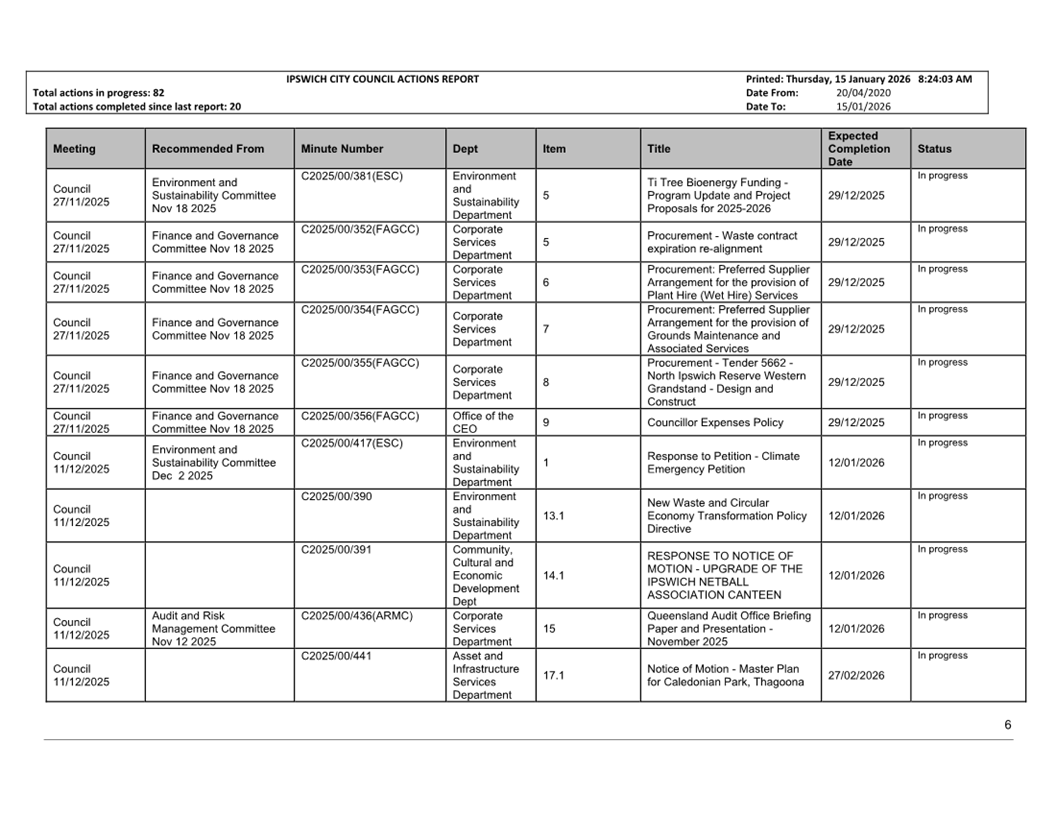 IPSWICH CITY COUNCIL ACTIONS REPORT
Total actions in progress: 82
Total actions completed since last report: 20

Printed: Thursday, 15 January 2026 8:24:03 AM
Date From: 20/04/2020
Date To: 15/01/2026

| Meeting | Recommended From | Minute Number | Dept | Item | Title | Expected Completion Date | Status |
|---|---|---|---|---|---|---|---|
| Council 27/11/2025 | Environment and Sustainability Committee Nov 18 2025 | C2025/00/381(ESC) | Environment and Sustainability Department | 5 | Ti Tree Bioenergy Funding - Program Update and Project Proposals for 2025-2026 | 29/12/2025 | In progress |
| Council 27/11/2025 | Finance and Governance Committee Nov 18 2025 | C2025/00/352(FAGCC) | Corporate Services Department | 5 | Procurement - Waste contract expiration re-alignment | 29/12/2025 | In progress |
| Council 27/11/2025 | Finance and Governance Committee Nov 18 2025 | C2025/00/353(FAGCC) | Corporate Services Department | 6 | Procurement: Preferred Supplier Arrangement for the provision of Plant Hire (Wet Hire) Services | 29/12/2025 | In progress |
| Council 27/11/2025 | Finance and Governance Committee Nov 18 2025 | C2025/00/354(FAGCC) | Corporate Services Department | 7 | Procurement: Preferred Supplier Arrangement for the provision of Grounds Maintenance and Associated Services | 29/12/2025 | In progress |
| Council 27/11/2025 | Finance and Governance Committee Nov 18 2025 | C2025/00/355(FAGCC) | Corporate Services Department | 8 | Procurement - Tender 5662 - North Ipswich Reserve Western Grandstand - Design and Construct | 29/12/2025 | In progress |
| Council 27/11/2025 | Finance and Governance Committee Nov 18 2025 | C2025/00/356(FAGCC) | Office of the CEO | 9 | Councillor Expenses Policy | 29/12/2025 | In progress |
| Council 11/12/2025 | Environment and Sustainability Committee Dec 2 2025 | C2025/00/417(ESC) | Environment and Sustainability Department | 1 | Response to Petition - Climate Emergency Petition | 12/01/2026 | In progress |
| Council 11/12/2025 | | C2025/00/390 | Environment and Sustainability Department | 13.1 | New Waste and Circular Economy Transformation Policy Directive | 12/01/2026 | In progress |
| Council 11/12/2025 | | C2025/00/391 | Community, Cultural and Economic Development Dept | 14.1 | RESPONSE TO NOTICE OF MOTION - UPGRADE OF THE IPSWICH NETBALL ASSOCIATION CANTEEN | 12/01/2026 | In progress |
| Council 11/12/2025 | Audit and Risk Management Committee Nov 12 2025 | C2025/00/436(ARMC) | Corporate Services Department | 15 | Queensland Audit Office Briefing Paper and Presentation - November 2025 | 12/01/2026 | In progress |
| Council 11/12/2025 | | C2025/00/441 | Asset and Infrastructure Services Department | 17.1 | Notice of Motion - Master Plan for Caledonian Park, Thagoona | 27/02/2026 | In progress |

6